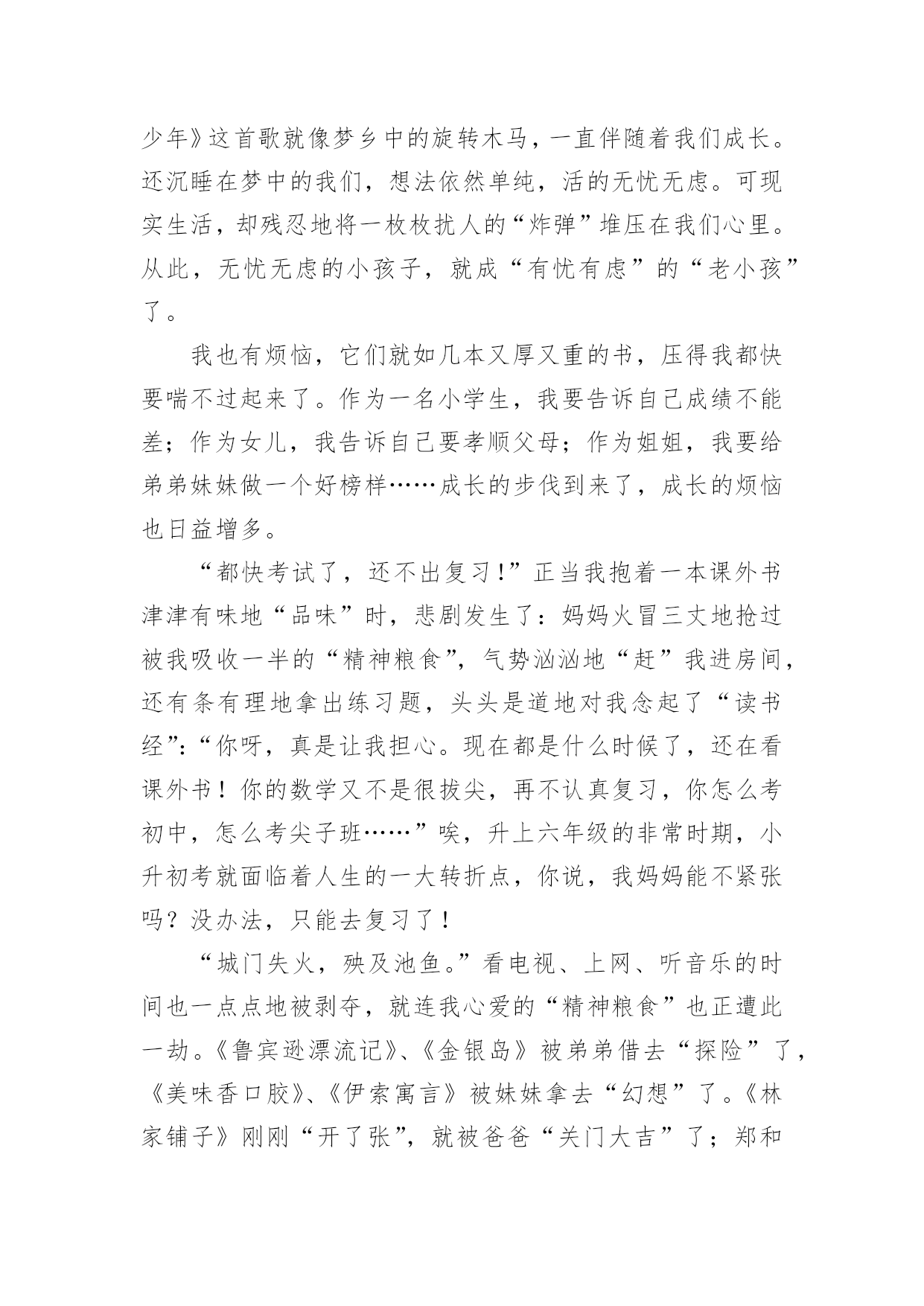 少年》这首歌就像梦乡中的旋转木马，一直伴随着我们成长。还沉睡在梦中的我们，想法依然单纯，活的无忧无虑。可现实生活，却残忍地将一枚枚扰人的“炸弹”堆压在我们心里。从此，无忧无虑的小孩子，就成“有忧有虑”的“老小孩”了。

我也有烦恼，它们就如几本又厚又重的书，压得我都快要喘不过起来了。作为一名小学生，我要告诉自己成绩不能差；作为女儿，我告诉自己要孝顺父母；作为姐姐，我要给弟弟妹妹做一个好榜样……成长的步伐到来了，成长的烦恼也日益增多。

“都快考试了，还不出复习!”正当我抱着一本课外书津津有味地“品味”时，悲剧发生了：妈妈火冒三丈地抢过被我吸收一半的“精神粮食”，气势汹汹地“赶”我进房间，还有条有理地拿出练习题，头头是道地对我念起了“读书经”:“你呀，真是让我担心。现在都是什么时候了，还在看课外书！你的数学又不是很拔尖，再不认真复习，你怎么考初中，怎么考尖子班……”唉，升上六年级的非常时期，小升初考就面临着人生的一大转折点，你说，我妈妈能不紧张吗？没办法，只能去复习了！

“城门失火，殃及池鱼。”看电视、上网、听音乐的时间也一点点地被剥夺，就连我心爱的“精神粮食”也正遭此一劫。《鲁宾逊漂流记》、《金银岛》被弟弟借去“探险”了，《美味香口胶》、《伊索寓言》被妹妹拿去“幻想”了。《林家铺子》刚刚“开了张”，就被爸爸“关门大吉”了；郑和